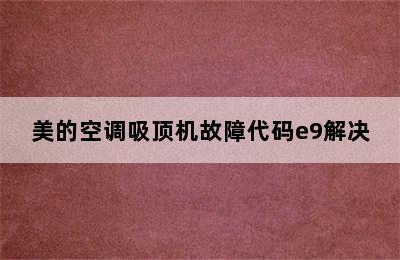 美的空调吸顶机故障代码e9解决